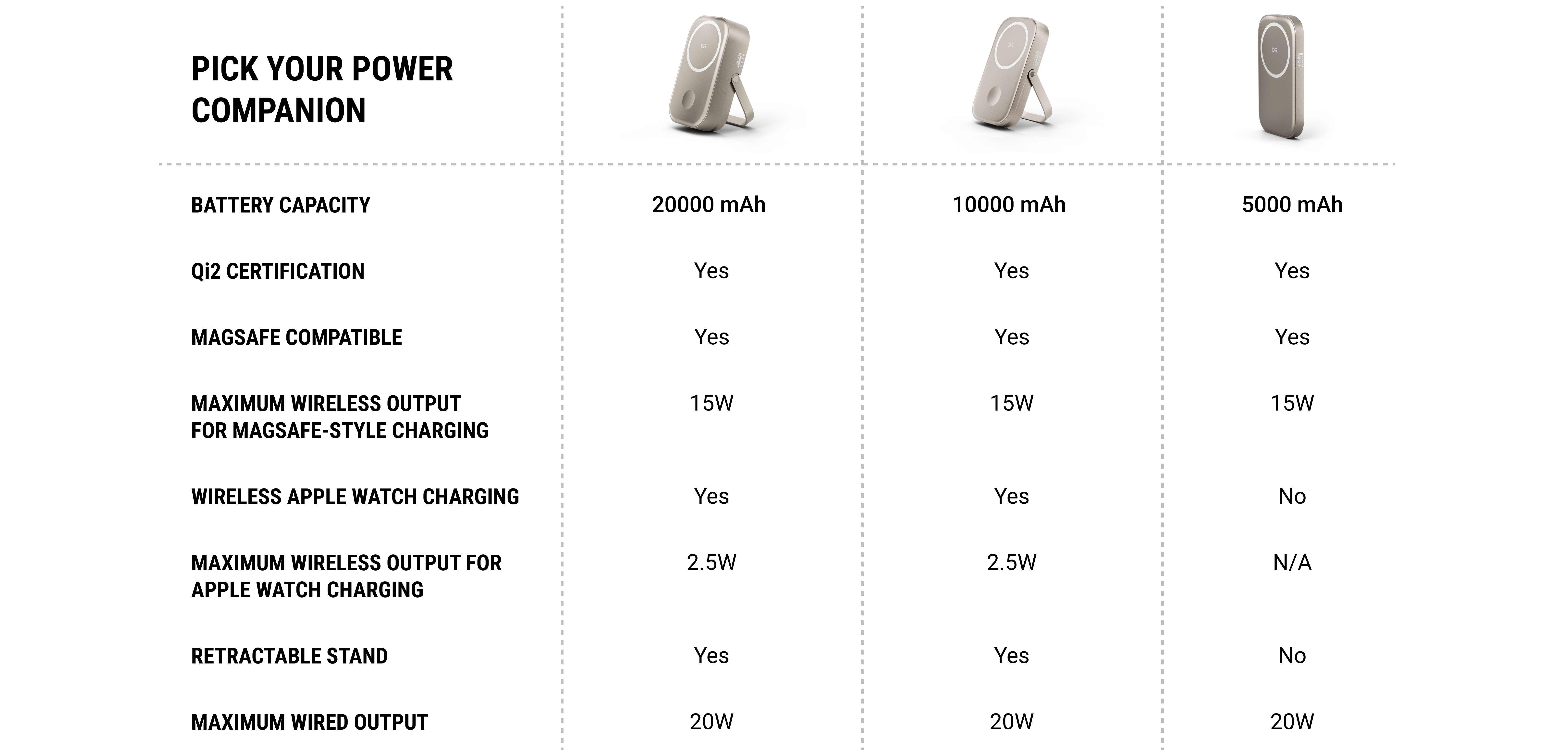 | PICK YOUR POWER COMPANION | | | |
|---|---|---|---|
| BATTERY CAPACITY | 20000 mAh | 10000 mAh | 5000 mAh |
| Qi2 CERTIFICATION | Yes | Yes | Yes |
| MAGSAFE COMPATIBLE | Yes | Yes | Yes |
| MAXIMUM WIRELESS OUTPUT FOR MAGSAFE-STYLE CHARGING | 15W | 15W | 15W |
| WIRELESS APPLE WATCH CHARGING | Yes | Yes | No |
| MAXIMUM WIRELESS OUTPUT FOR APPLE WATCH CHARGING | 2.5W | 2.5W | N/A |
| RETRACTABLE STAND | Yes | Yes | No |
| MAXIMUM WIRED OUTPUT | 20W | 20W | 20W |